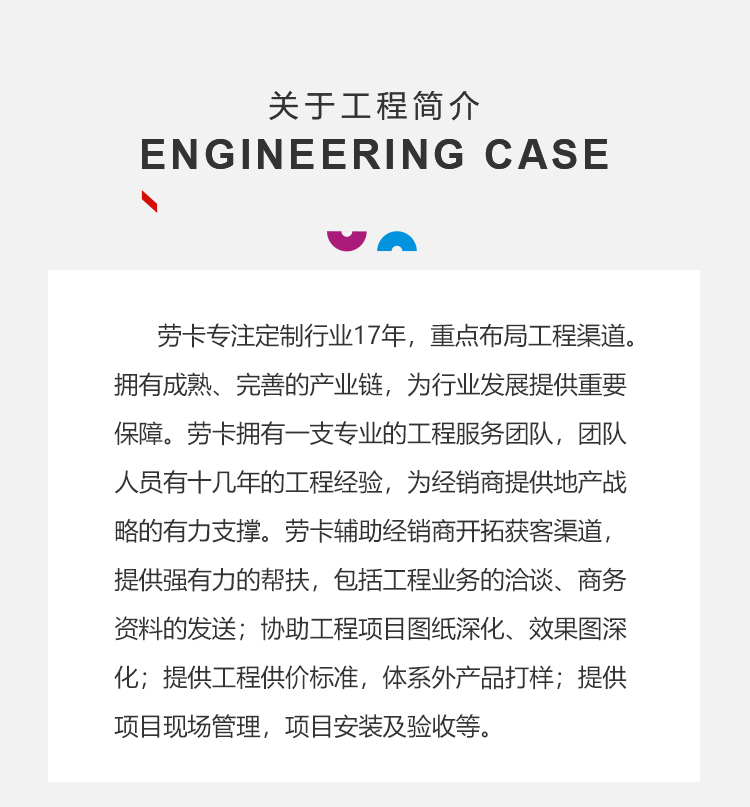 关于工程简介
ENGINEERING CASE

劳卡专注定制行业17年，重点布局工程渠道。拥有成熟、完善的产业链，为行业发展提供重要保障。劳卡拥有一支专业的工程服务团队，团队人员有十几年的工程经验，为经销商提供地产战略的有力支撑。劳卡辅助经销商开拓获客渠道，提供强有力的帮扶，包括工程业务的洽谈、商务资料的发送；协助工程项目图纸深化、效果图深化；提供工程供价标准，体系外产品打样；提供项目现场管理，项目安装及验收等。